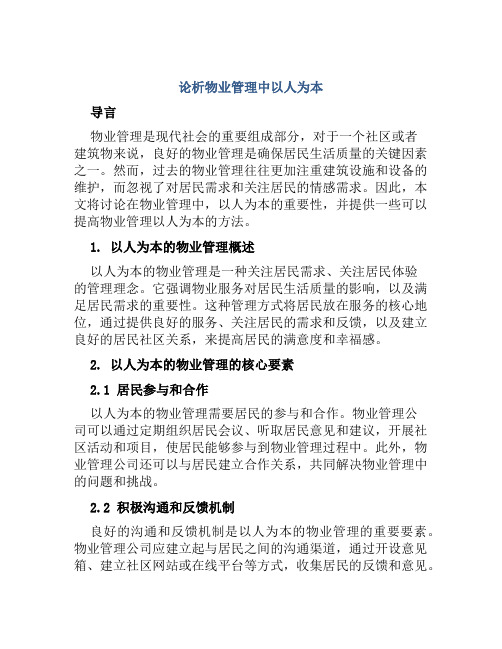 论析物业管理中以人为本

导言

物业管理是现代社会的重要组成部分，对于一个社区或者建筑物来说，良好的物业管理是确保居民生活质量的关键因素之一。然而，过去的物业管理往往更加注重建筑设施和设备的维护，而忽视了对居民需求和关注居民的情感需求。因此，本文将讨论在物业管理中，以人为本的重要性，并提供一些可以提高物业管理以人为本的方法。

1. 以人为本的物业管理概述

以人为本的物业管理是一种关注居民需求、关注居民体验的管理理念。它强调物业服务对居民生活质量的影响，以及满足居民需求的重要性。这种管理方式将居民放在服务的核心地位，通过提供良好的服务、关注居民的需求和反馈，以及建立良好的居民社区关系，来提高居民的满意度和幸福感。

2. 以人为本的物业管理的核心要素

2.1 居民参与和合作

以人为本的物业管理需要居民的参与和合作。物业管理公司可以通过定期组织居民会议、听取居民意见和建议，开展社区活动和项目，使居民能够参与到物业管理过程中。此外，物业管理公司还可以与居民建立合作关系，共同解决物业管理中的问题和挑战。

2.2 积极沟通和反馈机制

良好的沟通和反馈机制是以人为本的物业管理的重要要素。物业管理公司应建立起与居民之间的沟通渠道，通过开设意见箱、建立社区网站或在线平台等方式，收集居民的反馈和意见。